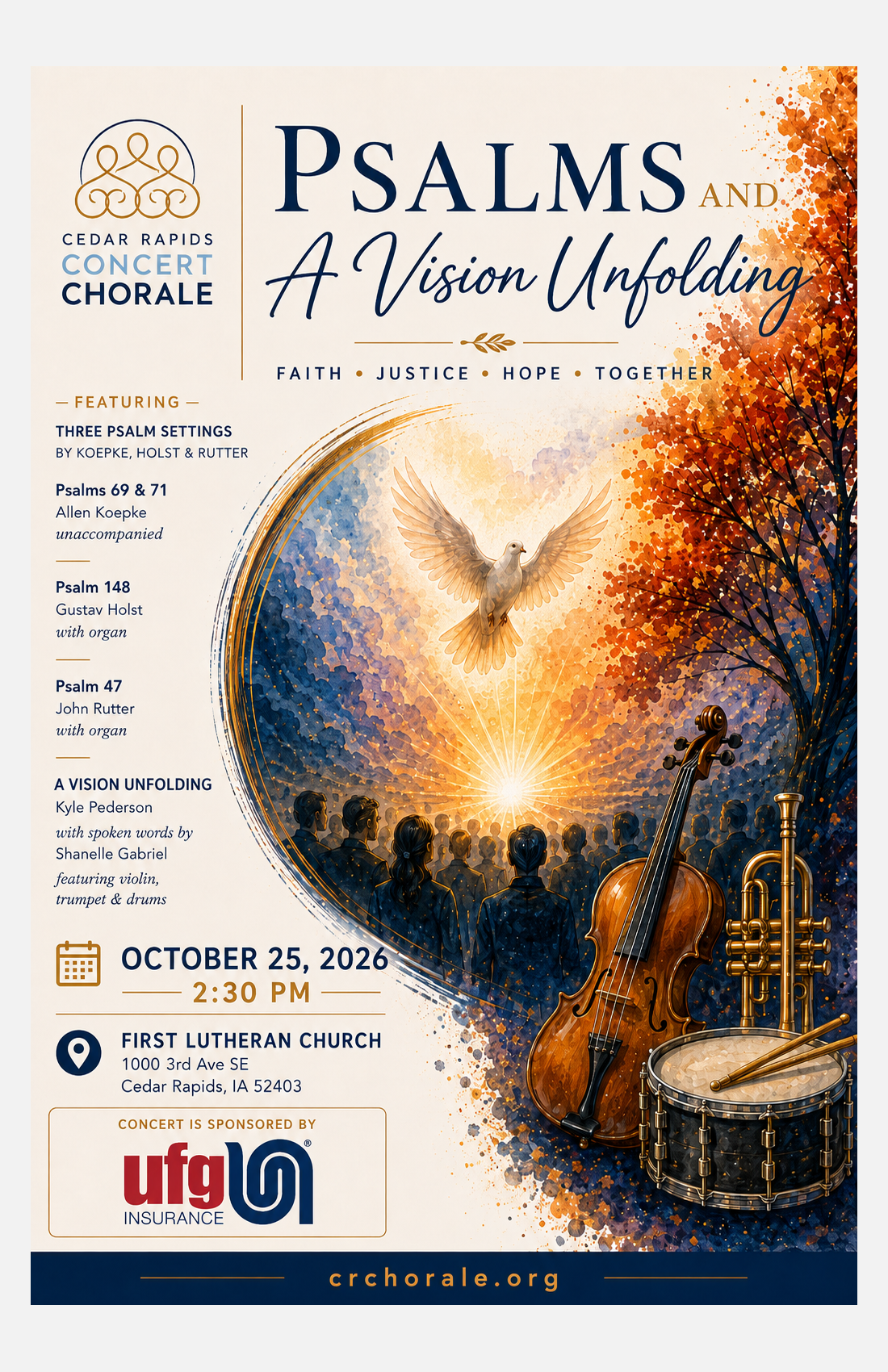 CEDAR RAPIDS
CONCERT
CHORALE

PSALMS AND
A Vision Unfolding

FAITH • JUSTICE • HOPE • TOGETHER

— FEATURING —

THREE PSALM SETTINGS
BY KOEPKE, HOLST & RUTTER

Psalms 69 & 71
Allen Koepke
unaccompanied

Psalm 148
Gustav Holst
with organ

Psalm 47
John Rutter
with organ

A VISION UNFOLDING
Kyle Pederson
with spoken words by
Shanelle Gabriel
featuring violin, trumpet & drums

OCTOBER 25, 2026
2:30 PM

FIRST LUTHERAN CHURCH
1000 3rd Ave SE
Cedar Rapids, IA 52403

CONCERT IS SPONSORED BY
ufg
INSURANCE

crchorale.org